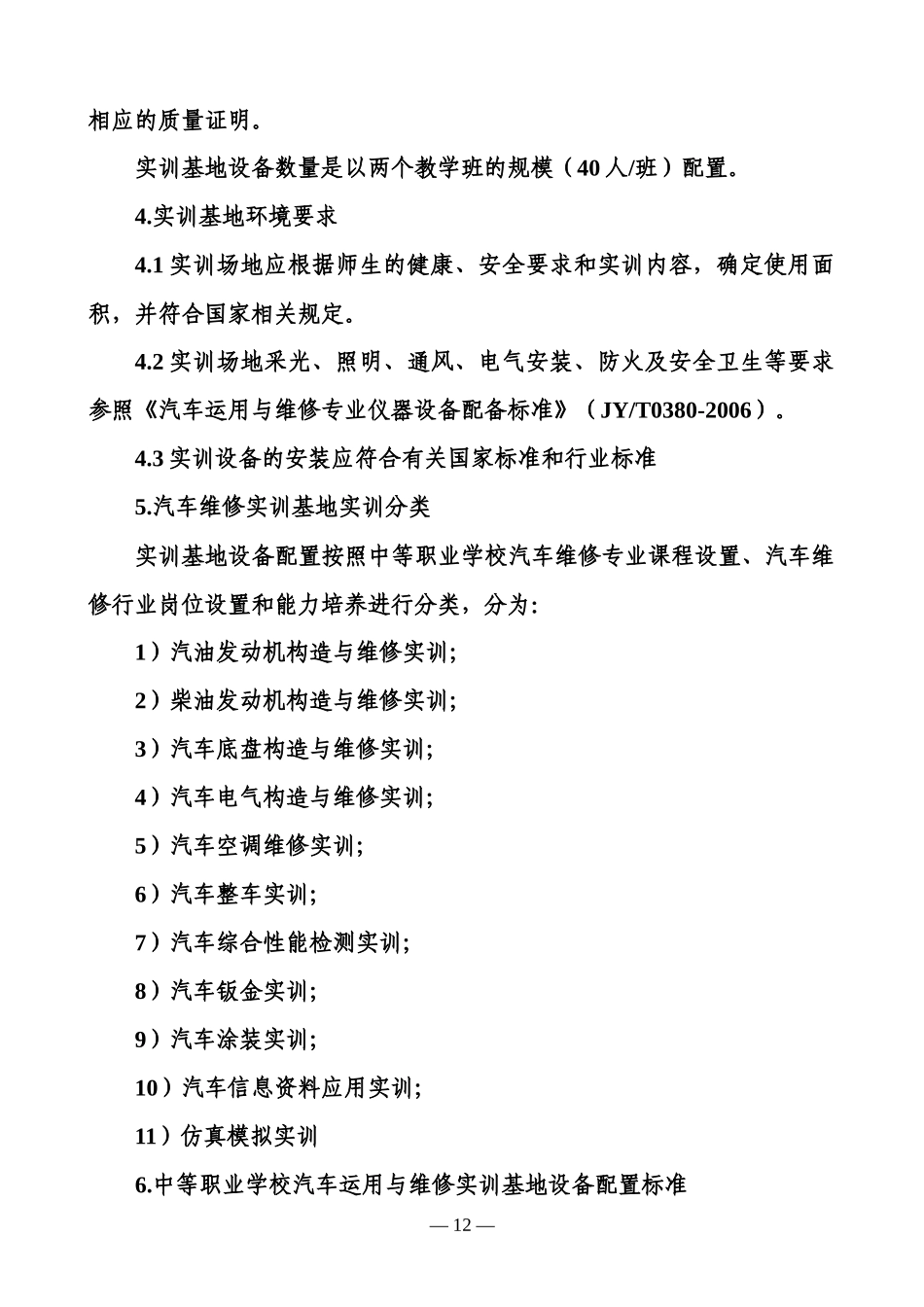 相应的质量证明。

实训基地设备数量是以两个教学班的规模（40人/班）配置。

4.实训基地环境要求

4.1 实训场地应根据师生的健康、安全要求和实训内容，确定使用面积，并符合国家相关规定。

4.2 实训场地采光、照明、通风、电气安装、防火及安全卫生等要求参照《汽车运用与维修专业仪器设备配备标准》（JY/T0380-2006）。

4.3 实训设备的安装应符合有关国家标准和行业标准

5.汽车维修实训基地实训分类

实训基地设备配置按照中等职业学校汽车维修专业课程设置、汽车维修行业岗位设置和能力培养进行分类，分为：

1）汽油发动机构造与维修实训；

2）柴油发动机构造与维修实训；

3）汽车底盘构造与维修实训；

4）汽车电气构造与维修实训；

5）汽车空调维修实训；

6）汽车整车实训；

7）汽车综合性能检测实训；

8）汽车钣金实训；

9）汽车涂装实训；

10）汽车信息资料应用实训；

11）仿真模拟实训

6.中等职业学校汽车运用与维修实训基地设备配置标准

— 12 —